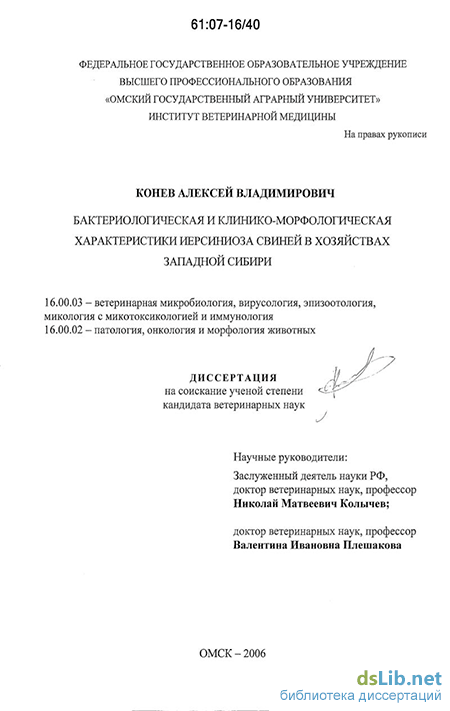 61:07-16/40

ФЕДЕРАЛЬНОЕ ГОСУДАРСТВЕННОЕ ОБРАЗОВАТЕЛЬНОЕ УЧРЕЖДЕНИЕ
ВЫСШЕГО ПРОФЕССИОНАЛЬНОГО ОБРАЗОВАНИЯ
«ОМСКИЙ ГОСУДАРСТВЕННЫЙ АГРАРНЫЙ УНИВЕРСИТЕТ»
ИНСТИТУТ ВЕТЕРИНАРНОЙ МЕДИЦИНЫ

На правах рукописи

КОНЕВ АЛЕКСЕЙ ВЛАДИМИРОВИЧ

БАКТЕРИОЛОГИЧЕСКАЯ И КЛИНИКО-МОРФОЛОГИЧЕСКАЯ ХАРАКТЕРИСТИКИ ИЕРСИНИОЗА СВИНЕЙ В ХОЗЯЙСТВАХ ЗАПАДНОЙ СИБИРИ

16.00.03 – ветеринарная микробиология, вирусология, эпизоотология, микология с микотоксикологией и иммунология
16.00.02 – патология, онкология и морфология животных

ДИССЕРТАЦИЯ
на соискание ученой степени
кандидата ветеринарных наук

Научные руководители:
Заслуженный деятель науки РФ,
доктор ветеринарных наук, профессор
Николай Матвеевич Колычев;

доктор ветеринарных наук, профессор
Валентина Ивановна Плешакова

ОМСК – 2006

dsLib.net
библиотека диссертаций